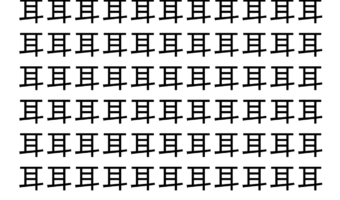 耳耳耳耳耳耳耳耳耳耳耳
耳耳耳耳耳耳耳耳耳耳耳
耳耳耳耳耳耳耳耳耳耳耳
耳耳耳耳耳耳耳耳耳耳耳
耳耳耳耳耳耳耳耳耳耳耳
耳耳耳耳耳耳耳耳耳耳耳